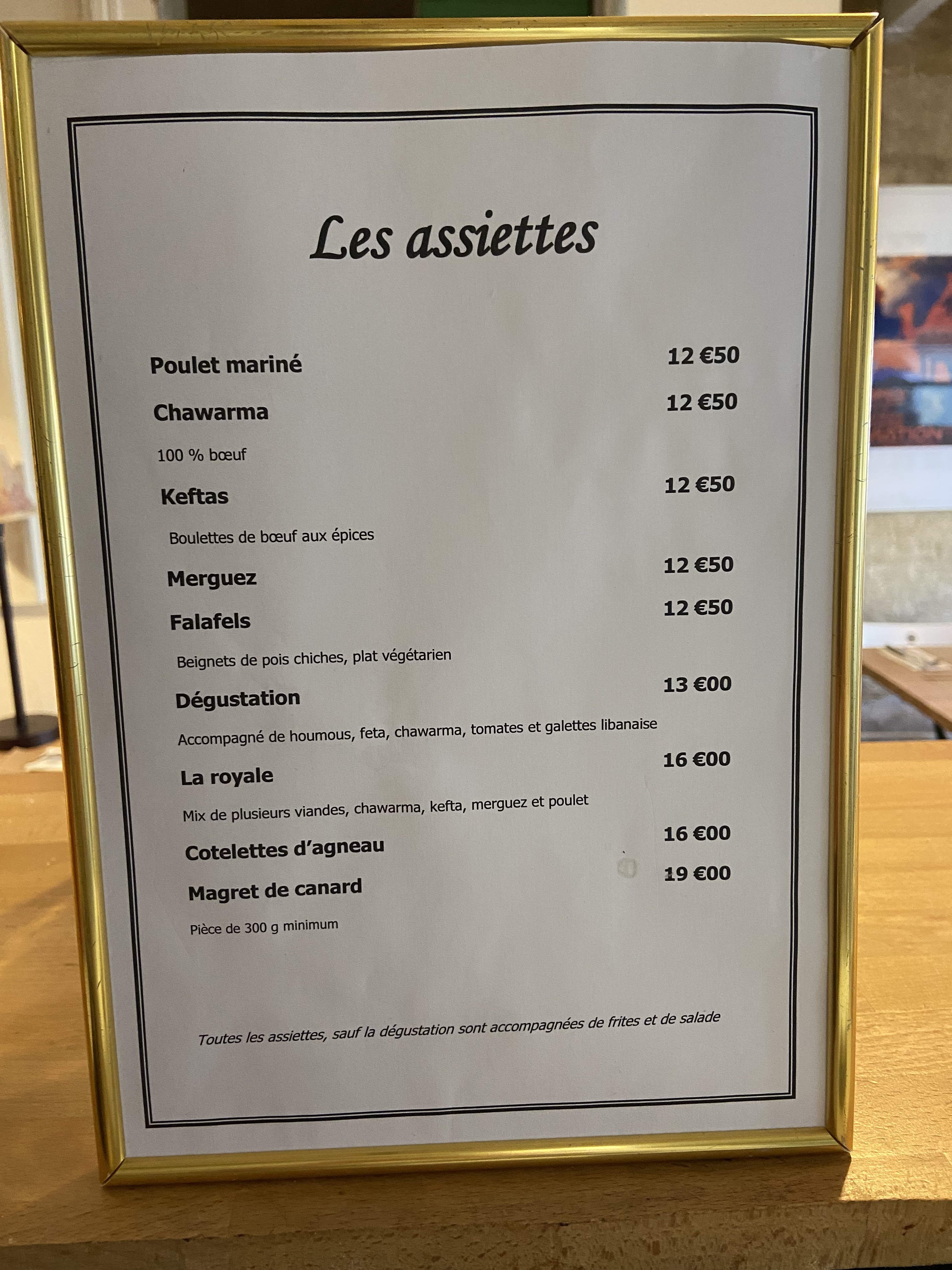 Les assiettes

Poulet mariné 12 €50

Chawarma 12 €50

100 % bœuf

Keftas 12 €50

Boulettes de bœuf aux épices

Merguez 12 €50

Falafels 12 €50

Beignets de pois chiches, plat végétarien

Dégustation 13 €00

Accompagné de houmous, feta, chawarma, tomates et galettes libanaise

La royale 16 €00

Mix de plusieurs viandes, chawarma, kefta, merguez et poulet

Cotelettes d'agneau 16 €00

Magret de canard 19 €00

Pièce de 300 g minimum

Toutes les assiettes, sauf la dégustation sont accompagnées de frites et de salade